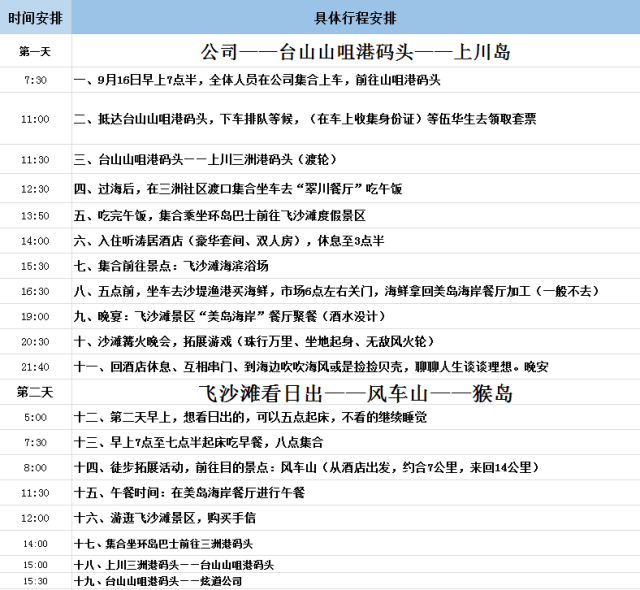 | 时间安排 | 具体行程安排 |
|---|---|
| 第一天 | 公司——台山山咀港码头——上川岛 |
| 7:30 | 一、9月16日早上7点半，全体人员在公司集合上车，前往山咀港码头 |
| 11:00 | 二、抵达台山山咀港码头，下车排队等候，（在车上收集身份证）等伍华生去领取套票 |
| 11:30 | 三、台山山咀港码头——上川三洲港码头（渡轮） |
| 12:30 | 四、过海后，在三洲社区渡口集合坐车去“翠川餐厅”吃午饭 |
| 13:50 | 五、吃完午饭，集合乘坐环岛巴士前往飞沙滩度假景区 |
| 14:00 | 六、入住听涛居酒店（豪华套间、双人房），休息至3点半 |
| 15:30 | 七、集合前往景点：飞沙滩海滨浴场 |
| 16:30 | 八、五点前，坐车去沙堤渔港买海鲜，市场6点左右关门，海鲜拿回美岛海岸餐厅加工（一般不去） |
| 19:00 | 九、晚宴：飞沙滩景区“美岛海岸”餐厅聚餐（酒水没计） |
| 20:30 | 十、沙滩篝火晚会，拓展游戏（珠行万里、坐地起身、无敌风火轮） |
| 21:40 | 十一、回酒店休息、互相串门、到海边吹吹海风或是捡捡贝壳，聊聊人生谈谈理想。晚安 |
| 第二天 | 飞沙滩看日出——风车山——猴岛 |
| 5:00 | 十二、第二天早上，想看日出的，可以五点起床，不看的继续睡觉 |
| 7:30 | 十三、早上7点至七点半起床吃早餐，八点集合 |
| 8:00 | 十四、徒步拓展活动，前往目的景点：风车山（从酒店出发，约合7公里，来回14公里） |
| 11:30 | 十五、午餐时间：在美岛海岸餐厅进行午餐 |
| 12:00 | 十六、游逛飞沙滩景区，购买手信 |
| 14:00 | 十七、集合坐环岛巴士前往三洲港码头 |
| 15:00 | 十八、上川三洲港码头——台山山咀港码头 |
| 15:30 | 十九、台山山咀港码头——炫道公司 |